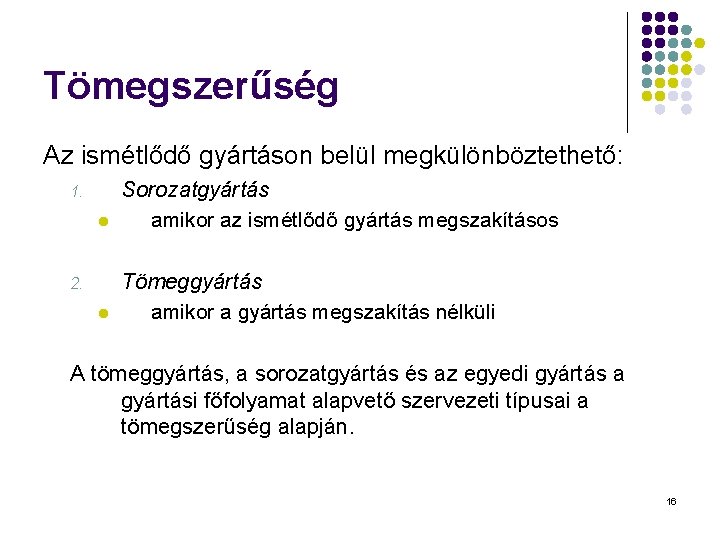 Tömegszerűség

Az ismétlődő gyártáson belül megkülönböztethető:

1. Sorozatgyártás

• amikor az ismétlődő gyártás megszakításos

2. Tömeggyártás

• amikor a gyártás megszakítás nélküli

A tömeggyártás, a sorozatgyártás és az egyedi gyártás a gyártási főfolyamat alapvető szervezeti típusai a tömegszerűség alapján.

16